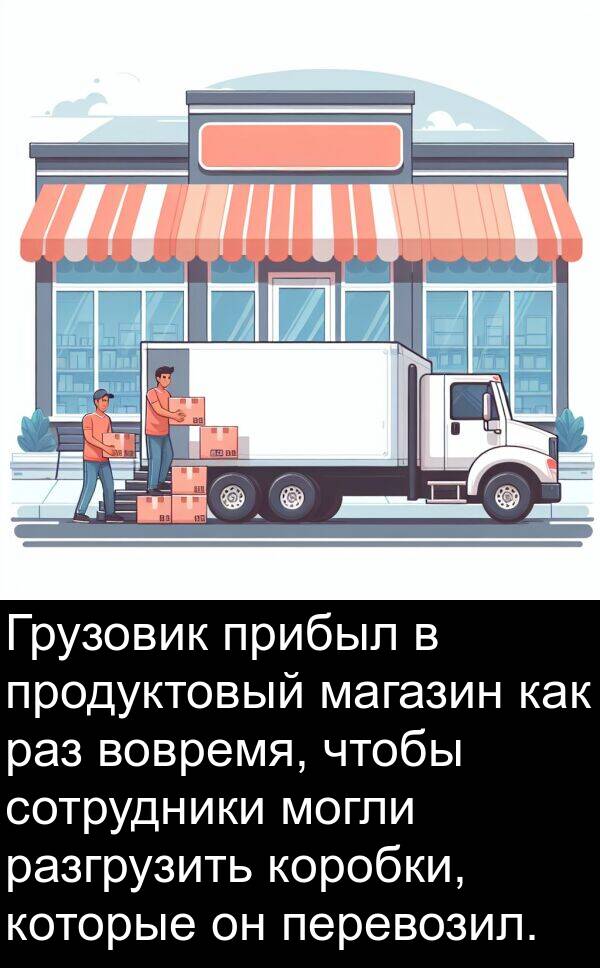 Грузовик прибыл в продуктовый магазин как раз вовремя, чтобы сотрудники могли разгрузить коробки, которые он перевозил.